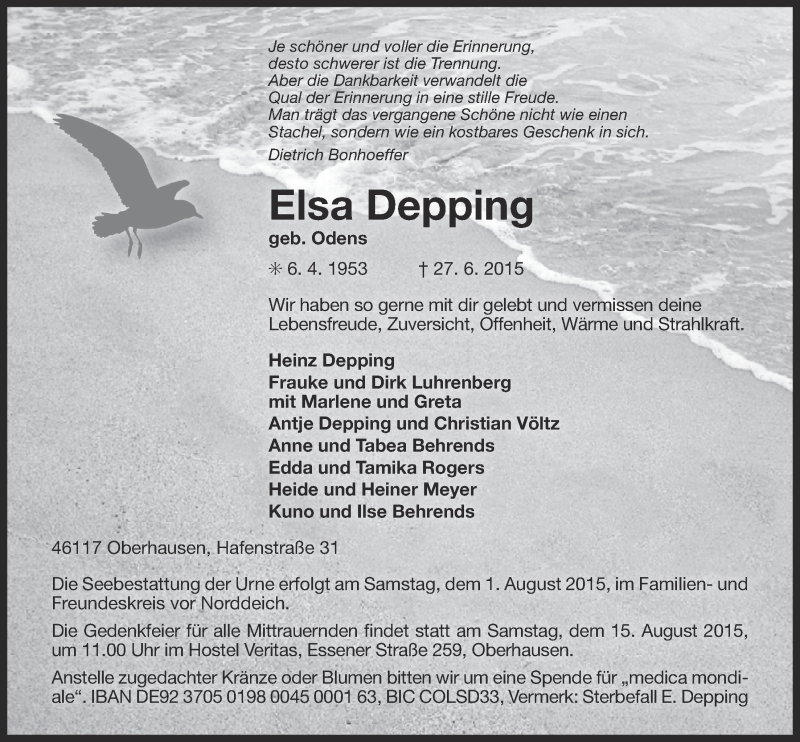 Je schöner und voller die Erinnerung, desto schwerer ist die Trennung. Aber die Dankbarkeit verwandelt die Qual der Erinnerung in eine stille Freude. Man trägt das vergangene Schöne nicht wie einen Stachel, sondern wie ein kostbares Geschenk in sich.
Dietrich Bonhoeffer

Elsa Depping
geb. Odens

✳ 6. 4. 1953 † 27. 6. 2015

Wir haben so gerne mit dir gelebt und vermissen deine Lebensfreude, Zuversicht, Offenheit, Wärme und Strahlkraft.

Heinz Depping
Frauke und Dirk Luhrenberg
mit Marlene und Greta
Antje Depping und Christian Völtz
Anne und Tabea Behrends
Edda und Tamika Rogers
Heide und Heiner Meyer
Kuno und Ilse Behrends

46117 Oberhausen, Hafenstraße 31

Die Seebestattung der Urne erfolgt am Samstag, dem 1. August 2015, im Familien- und Freundeskreis vor Norddeich.

Die Gedenkfeier für alle Mittrauernden findet statt am Samstag, dem 15. August 2015, um 11.00 Uhr im Hostel Veritas, Essener Straße 259, Oberhausen.

Anstelle zugedachter Kränze oder Blumen bitten wir um eine Spende für „medica mondiale“. IBAN DE92 3705 0198 0045 0001 63, BIC COLSD33, Vermerk: Sterbefall E. Depping